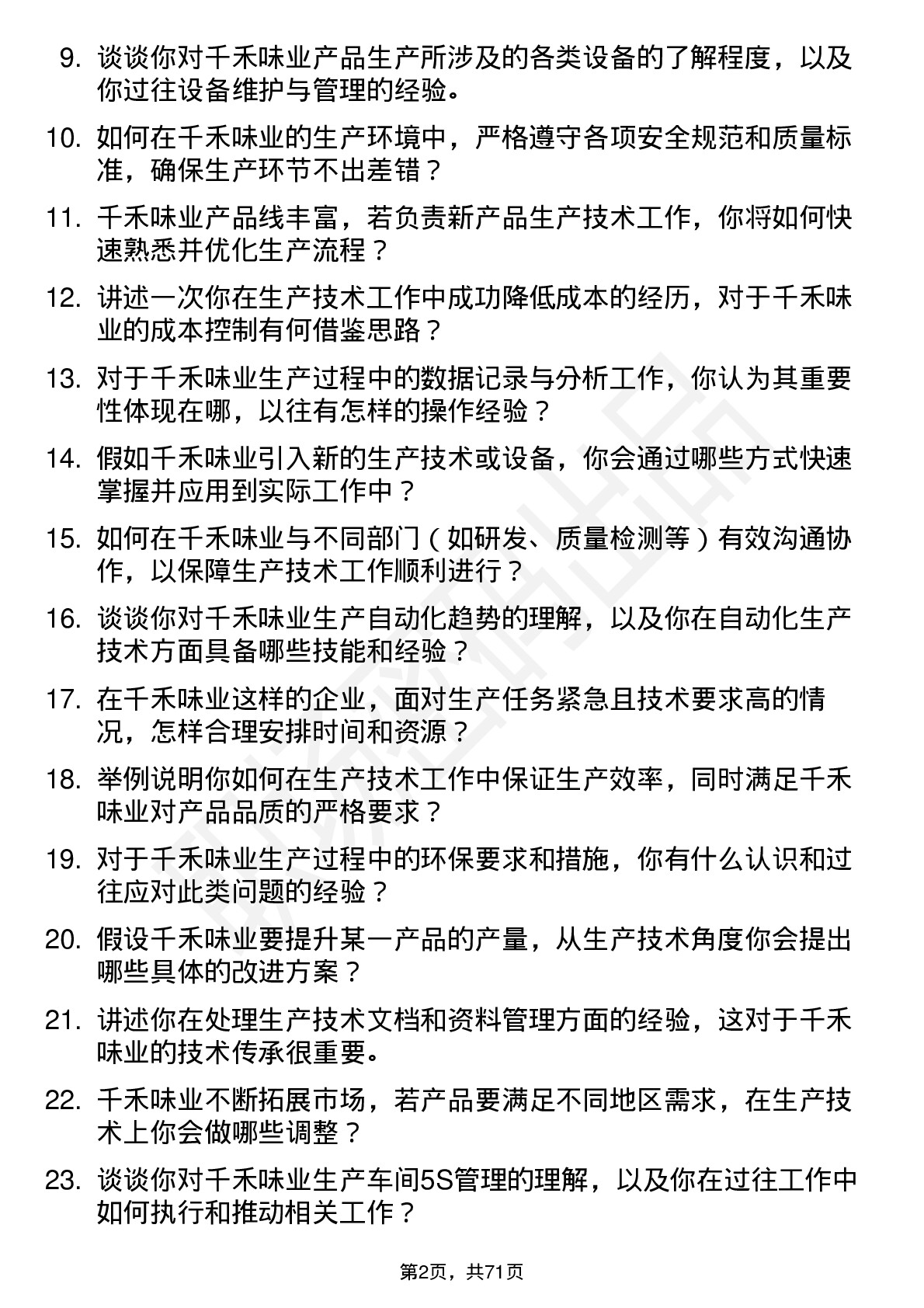 9. 谈谈你对千禾味业产品生产所涉及的各类设备的了解程度，以及你过往设备维护与管理的经验。

10. 如何在千禾味业的生产环境中，严格遵守各项安全规范和质量标准，确保生产环节不出差错？

11. 千禾味业产品线丰富，若负责新产品生产技术工作，你将如何快速熟悉并优化生产流程？

12. 讲述一次你在生产技术工作中成功降低成本的经历，对于千禾味业的成本控制有何借鉴思路？

13. 对于千禾味业生产过程中的数据记录与分析工作，你认为其重要性体现在哪，以往有怎样的操作经验？

14. 假如千禾味业引入新的生产技术或设备，你会通过哪些方式快速掌握并应用到实际工作中？

15. 如何在千禾味业与不同部门（如研发、质量检测等）有效沟通协作，以保障生产技术工作顺利进行？

16. 谈谈你对千禾味业生产自动化趋势的理解，以及你在自动化生产技术方面具备哪些技能和经验？

17. 在千禾味业这样的企业，面对生产任务紧急且技术要求高的情况，怎样合理安排时间和资源？

18. 举例说明你如何在生产技术工作中保证生产效率，同时满足千禾味业对产品品质的严格要求？

19. 对于千禾味业生产过程中的环保要求和措施，你有什么认识和过往应对此类问题的经验？

20. 假设千禾味业要提升某一产品的产量，从生产技术角度你会提出哪些具体的改进方案？

21. 讲述你在处理生产技术文档和资料管理方面的经验，这对于千禾味业的技术传承很重要。

22. 千禾味业不断拓展市场，若产品要满足不同地区需求，在生产技术上你会做哪些调整？

23. 谈谈你对千禾味业生产车间5S管理的理解，以及你在过往工作中如何执行和推动相关工作？

第2页，共71页